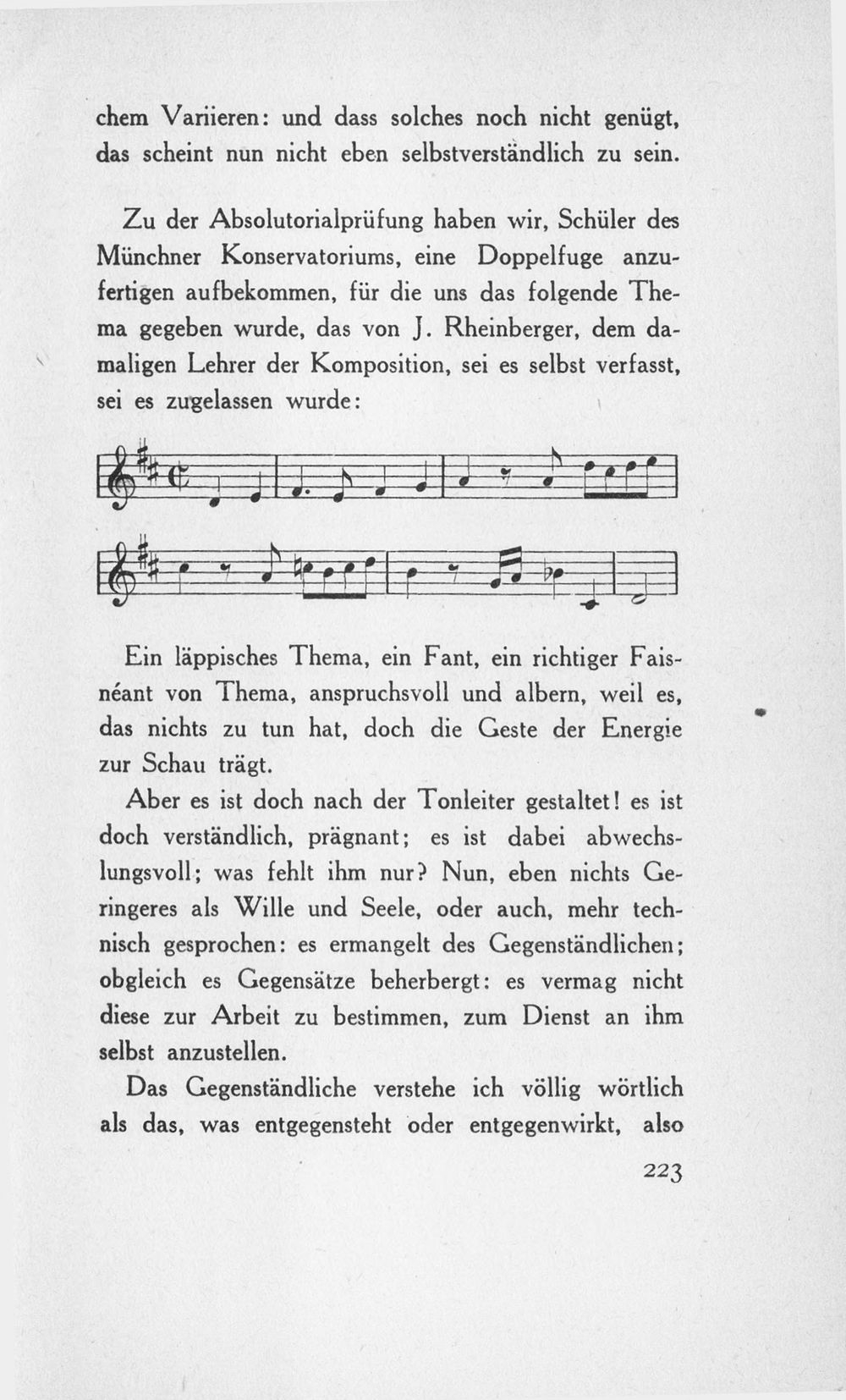 chem Variieren: und dass solches noch nicht genügt, das scheint nun nicht eben selbstverständlich zu sein.

Zu der Absolutorialprüfung haben wir, Schüler des Münchner Konservatoriums, eine Doppelfuge anzufertigen aufbekommen, für die uns das folgende Thema gegeben wurde, das von J. Rheinberger, dem damaligen Lehrer der Komposition, sei es selbst verfasst, sei es zugelassen wurde:

Ein läppisches Thema, ein Fant, ein richtiger Faisnéant von Thema, anspruchsvoll und albern, weil es, das nichts zu tun hat, doch die Geste der Energie zur Schau trägt.

Aber es ist doch nach der Tonleiter gestaltet! es ist doch verständlich, prägnant; es ist dabei abwechslungsvoll; was fehlt ihm nur? Nun, eben nichts Geringeres als Wille und Seele, oder auch, mehr technisch gesprochen: es ermangelt des Gegenständlichen; obgleich es Gegensätze beherbergt: es vermag nicht diese zur Arbeit zu bestimmen, zum Dienst an ihm selbst anzustellen.

Das Gegenständliche verstehe ich völlig wörtlich als das, was entgegensteht oder entgegenwirkt, also

223